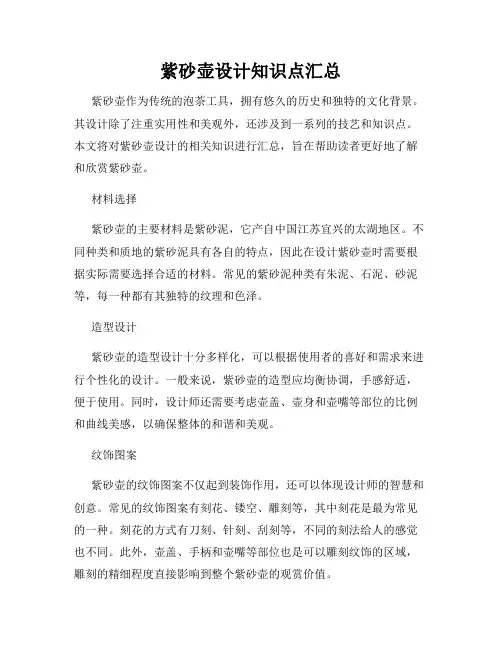 紫砂壶设计知识点汇总

紫砂壶作为传统的泡茶工具，拥有悠久的历史和独特的文化背景。其设计除了注重实用性和美观外，还涉及到一系列的技艺和知识点。本文将对紫砂壶设计的相关知识进行汇总，旨在帮助读者更好地了解和欣赏紫砂壶。

材料选择

紫砂壶的主要材料是紫砂泥，它产自中国江苏宜兴的太湖地区。不同种类和质地的紫砂泥具有各自的特点，因此在设计紫砂壶时需要根据实际需要选择合适的材料。常见的紫砂泥种类有朱泥、石泥、砂泥等，每一种都有其独特的纹理和色泽。

造型设计

紫砂壶的造型设计十分多样化，可以根据使用者的喜好和需求来进行个性化的设计。一般来说，紫砂壶的造型应均衡协调，手感舒适，便于使用。同时，设计师还需要考虑壶盖、壶身和壶嘴等部位的比例和曲线美感，以确保整体的和谐和美观。

纹饰图案

紫砂壶的纹饰图案不仅起到装饰作用，还可以体现设计师的智慧和创意。常见的纹饰图案有刻花、镂空、雕刻等，其中刻花是最为常见的一种。刻花的方式有刀刻、针刻、刮刻等，不同的刻法给人的感觉也不同。此外，壶盖、手柄和壶嘴等部位也是可以雕刻纹饰的区域，雕刻的精细程度直接影响到整个紫砂壶的观赏价值。